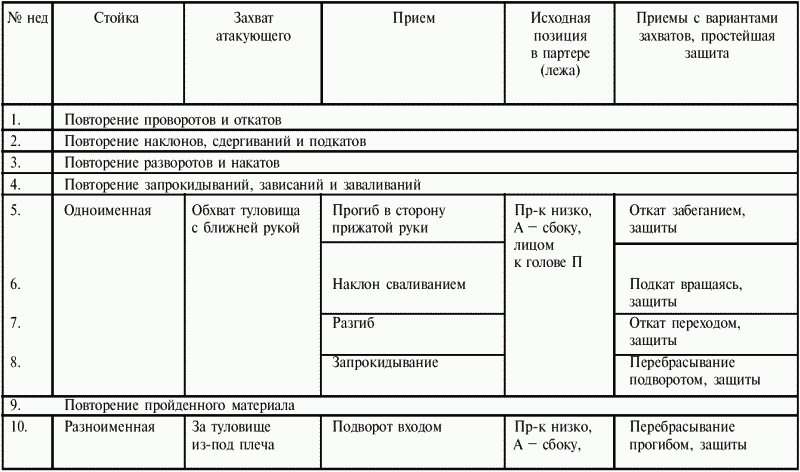 | № нед | Стойка | Захват атакующего | Прием | Исходная позиция в партере (лежа) | Приемы с вариантами захватов, простейшая защита |
|---|---|---|---|---|---|
| 1. | Повторение проворотов и откатов | | | | |
| 2. | Повторение наклонов, сдергиваний и подкатов | | | | |
| 3. | Повторение разворотов и накатов | | | | |
| 4. | Повторение запрокидываний, зависаний и заваливаний | | | | |
| 5. | Одноименная | Обхват туловища с ближней рукой | Прогиб в сторону прижатой руки | Пр-к низко, А — сбоку, лицом к голове П | Откат забеганием, защиты |
| 6. | | | Наклон сваливанием | | Подкат вращаясь, защиты |
| 7. | | | Разгиб | | Откат переходом, защиты |
| 8. | | | Запрокидывание | | Перебрасывание подворотом, защиты |
| 9. | Повторение пройденного материала | | | | |
| 10. | Разноименная | За туловище из-под плеча | Подворот входом | Пр-к низко, А — сбоку, | Перебрасывание прогибом, защиты |